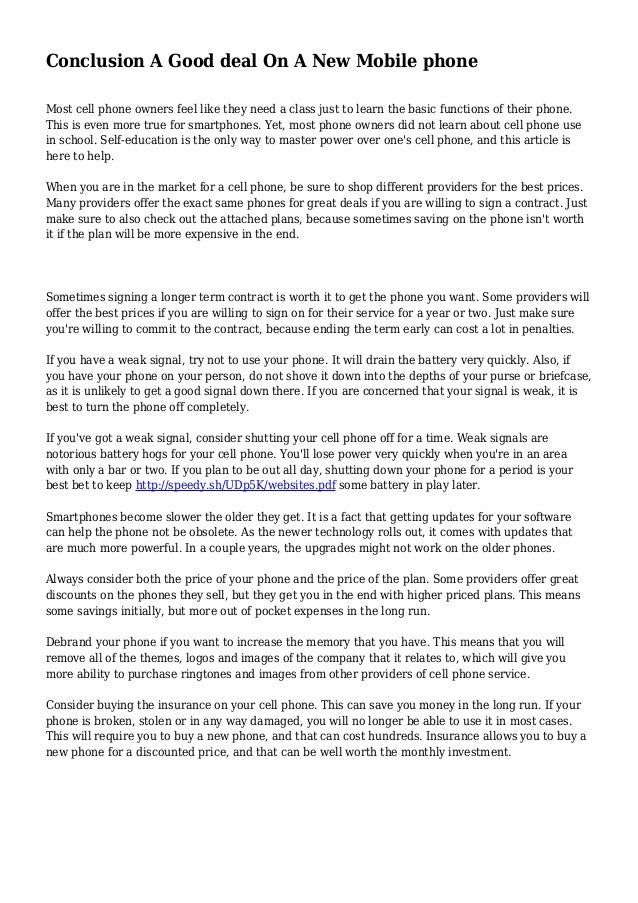 Conclusion A Good deal On A New Mobile phone

Most cell phone owners feel like they need a class just to learn the basic functions of their phone. This is even more true for smartphones. Yet, most phone owners did not learn about cell phone use in school. Self-education is the only way to master power over one's cell phone, and this article is here to help.

When you are in the market for a cell phone, be sure to shop different providers for the best prices. Many providers offer the exact same phones for great deals if you are willing to sign a contract. Just make sure to also check out the attached plans, because sometimes saving on the phone isn't worth it if the plan will be more expensive in the end.

Sometimes signing a longer term contract is worth it to get the phone you want. Some providers will offer the best prices if you are willing to sign on for their service for a year or two. Just make sure you're willing to commit to the contract, because ending the term early can cost a lot in penalties.

If you have a weak signal, try not to use your phone. It will drain the battery very quickly. Also, if you have your phone on your person, do not shove it down into the depths of your purse or briefcase, as it is unlikely to get a good signal down there. If you are concerned that your signal is weak, it is best to turn the phone off completely.

If you've got a weak signal, consider shutting your cell phone off for a time. Weak signals are notorious battery hogs for your cell phone. You'll lose power very quickly when you're in an area with only a bar or two. If you plan to be out all day, shutting down your phone for a period is your best bet to keep http://speedy.sh/UDp5K/websites.pdf some battery in play later.

Smartphones become slower the older they get. It is a fact that getting updates for your software can help the phone not be obsolete. As the newer technology rolls out, it comes with updates that are much more powerful. In a couple years, the upgrades might not work on the older phones.

Always consider both the price of your phone and the price of the plan. Some providers offer great discounts on the phones they sell, but they get you in the end with higher priced plans. This means some savings initially, but more out of pocket expenses in the long run.

Debrand your phone if you want to increase the memory that you have. This means that you will remove all of the themes, logos and images of the company that it relates to, which will give you more ability to purchase ringtones and images from other providers of cell phone service.

Consider buying the insurance on your cell phone. This can save you money in the long run. If your phone is broken, stolen or in any way damaged, you will no longer be able to use it in most cases. This will require you to buy a new phone, and that can cost hundreds. Insurance allows you to buy a new phone for a discounted price, and that can be well worth the monthly investment.